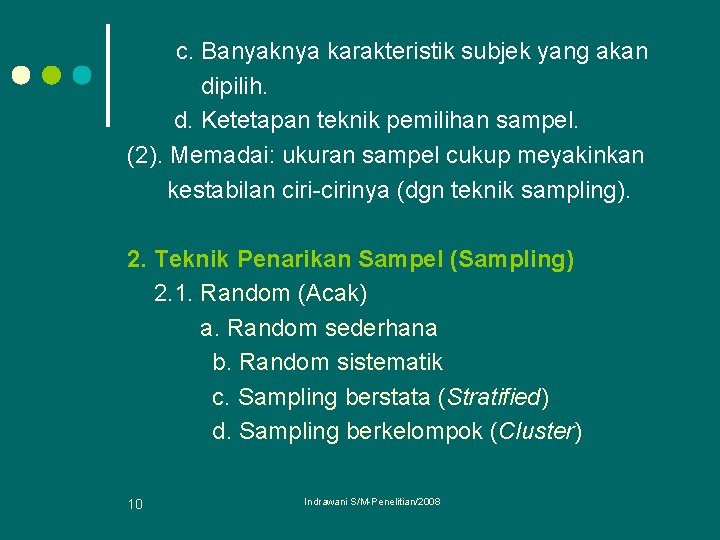 c. Banyaknya karakteristik subjek yang akan dipilih.
d. Ketetapan teknik pemilihan sampel.
(2). Memadai: ukuran sampel cukup meyakinkan kestabilan ciri-cirinya (dgn teknik sampling).

2. Teknik Penarikan Sampel (Sampling)
2.1. Random (Acak)
a. Random sederhana
b. Random sistematik
c. Sampling berstata (Stratified)
d. Sampling berkelompok (Cluster)

10

Indrawani S/M-Penelitian/2008